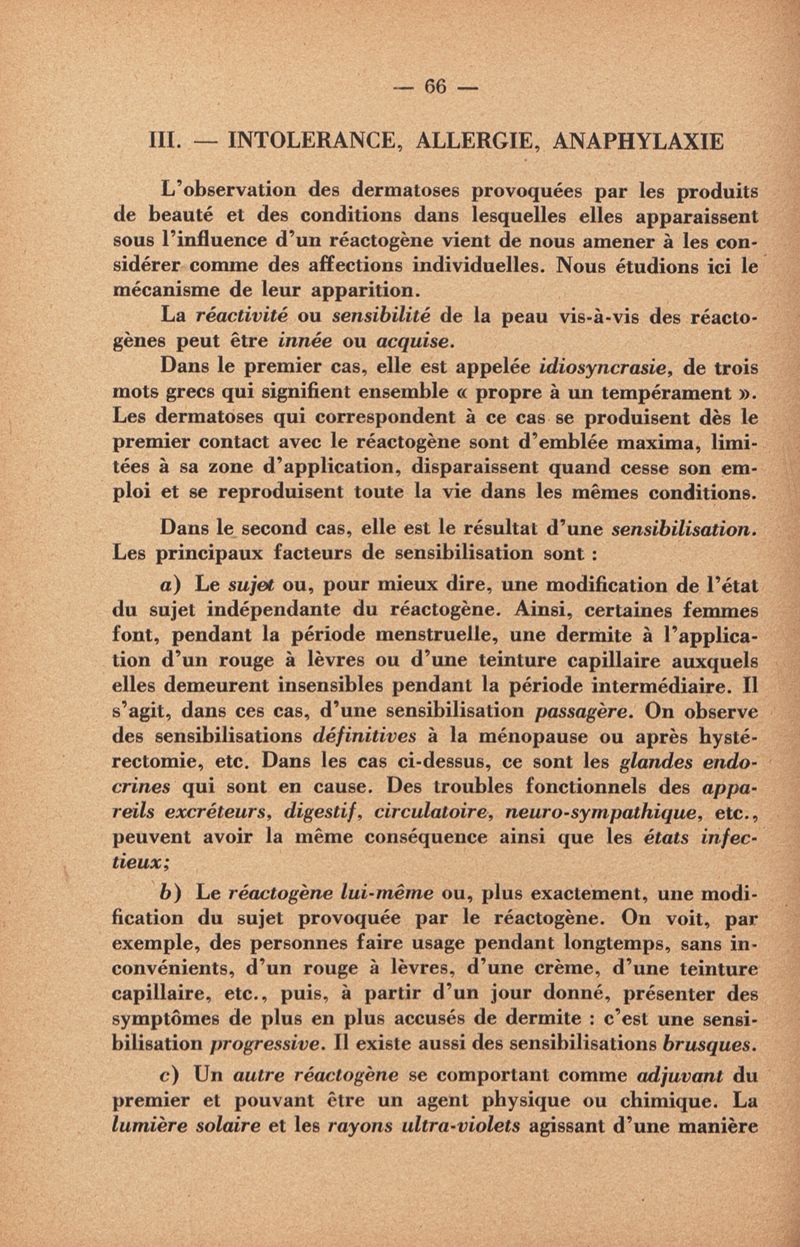 — 66 —

III. — INTOLERANCE, ALLERGIE, ANAPHYLAXIE

L'observation des dermatoses provoquées par les produits de beauté et des conditions dans lesquelles elles apparaissent sous l'influence d'un réactogène vient de nous amener à les considérer comme des affections individuelles. Nous étudions ici le mécanisme de leur apparition.

La réactivité ou sensibilité de la peau vis-à-vis des réactogènes peut être innée ou acquise.

Dans le premier cas, elle est appelée idiosyncrasie, de trois mots grecs qui signifient ensemble « propre à un tempérament ». Les dermatoses qui correspondent à ce cas se produisent dès le premier contact avec le réactogène sont d'emblée maxima, limitées à sa zone d'application, disparaissent quand cesse son emploi et se reproduisent toute la vie dans les mêmes conditions.

Dans le second cas, elle est le résultat d'une sensibilisation. Les principaux facteurs de sensibilisation sont :

a) Le sujet ou, pour mieux dire, une modification de l'état du sujet indépendante du réactogène. Ainsi, certaines femmes font, pendant la période menstruelle, une dermite à l'application d'un rouge à lèvres ou d'une teinture capillaire auxquels elles demeurent insensibles pendant la période intermédiaire. Il s'agit, dans ces cas, d'une sensibilisation passagère. On observe des sensibilisations définitives à la ménopause ou après hystérectomie, etc. Dans les cas ci-dessus, ce sont les glandes endocrines qui sont en cause. Des troubles fonctionnels des appareils excréteurs, digestif, circulatoire, neuro-sympathique, etc., peuvent avoir la même conséquence ainsi que les états infectieux;

b) Le réactogène lui-même ou, plus exactement, une modification du sujet provoquée par le réactogène. On voit, par exemple, des personnes faire usage pendant longtemps, sans inconvénients, d'un rouge à lèvres, d'une crème, d'une teinture capillaire, etc., puis, à partir d'un jour donné, présenter des symptômes de plus en plus accusés de dermite : c'est une sensibilisation progressive. Il existe aussi des sensibilisations brusques.

c) Un autre réactogène se comportant comme adjuvant du premier et pouvant être un agent physique ou chimique. La lumière solaire et les rayons ultra-violets agissant d'une manière